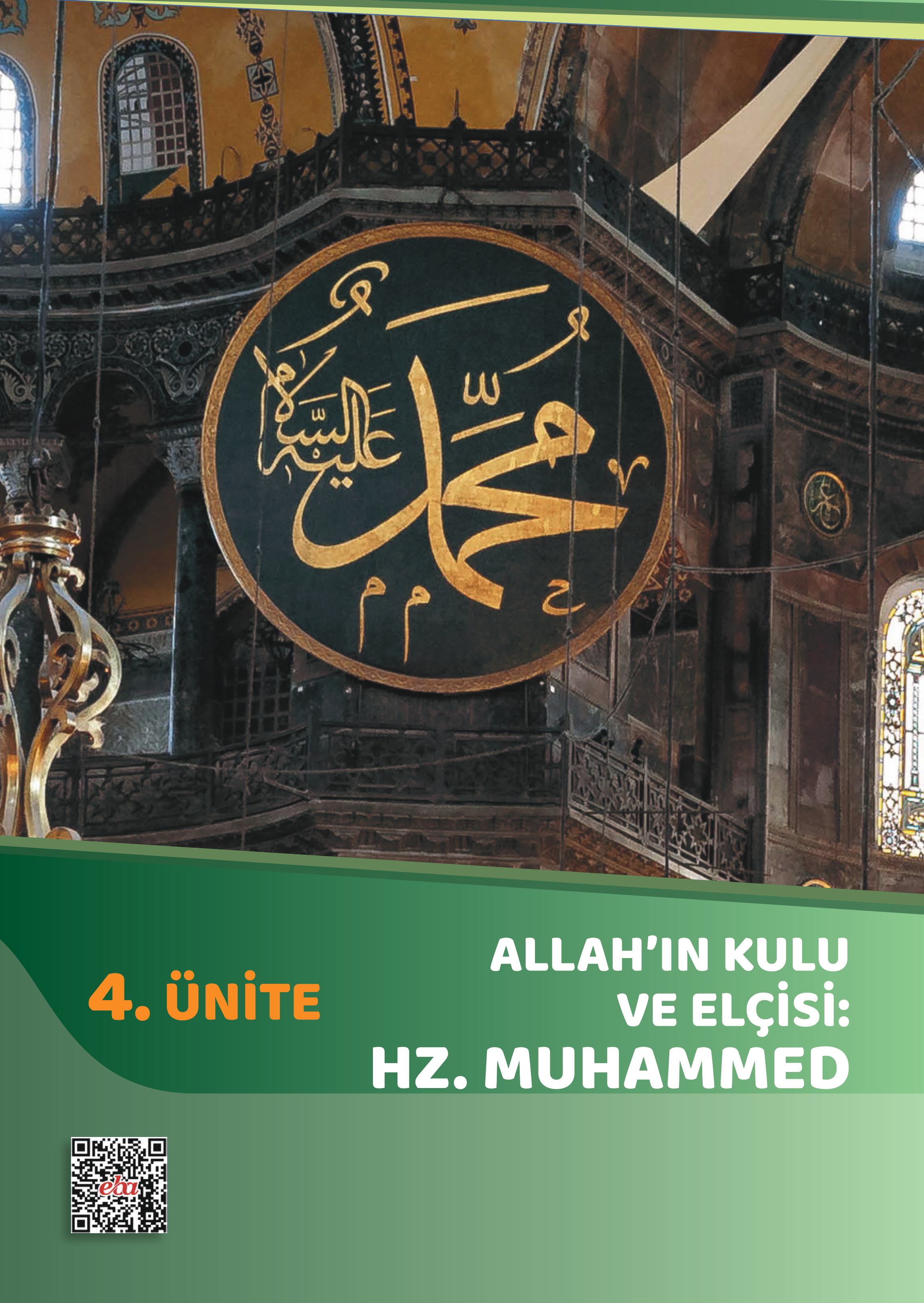 محمد عليه السلام

4. ÜNİTE

ALLAH'IN KULU VE ELÇİSİ: HZ. MUHAMMED

eba